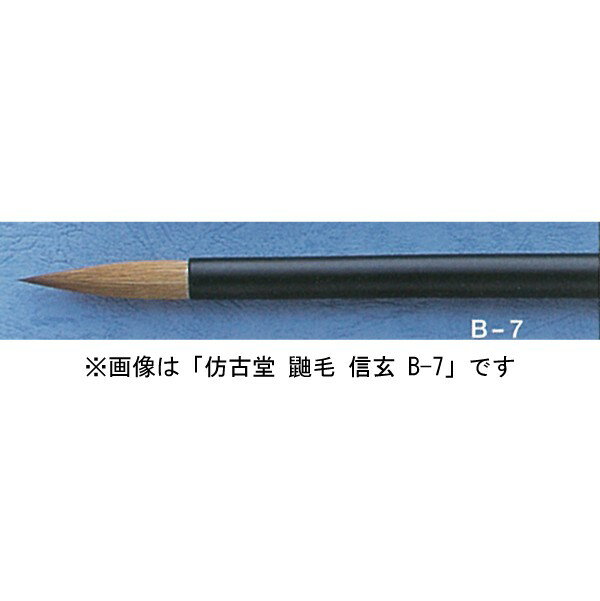 B－7

※画像は「仿古堂 鼬毛 信玄 B-7」です